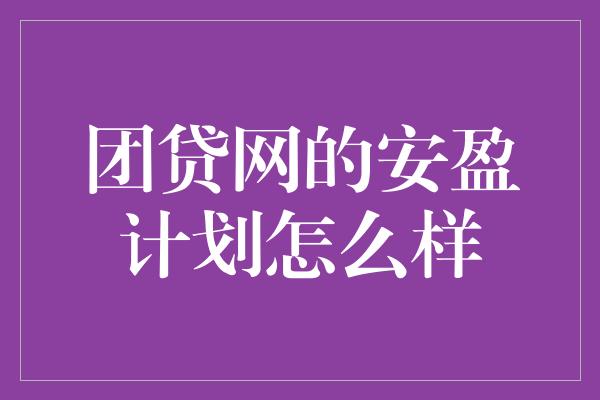 团贷网的安盈计划怎么样